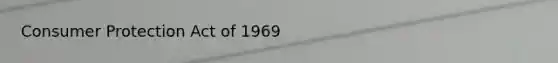 Consumer Protection Act of 1969